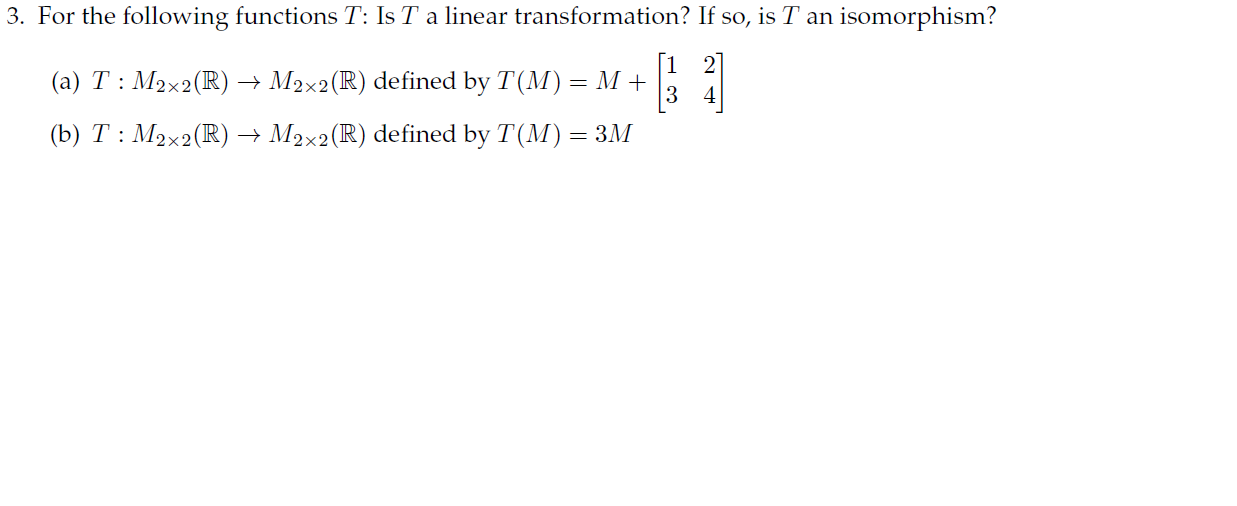 3. For the following functions $T$: Is $T$ a linear transformation? If so, is $T$ an isomorphism?

(a) $T : M_{2\times 2}(\mathbb{R}) \to M_{2\times 2}(\mathbb{R})$ defined by $T(M) = M + \begin{bmatrix} 1 & 2 \\ 3 & 4 \end{bmatrix}$

(b) $T : M_{2\times 2}(\mathbb{R}) \to M_{2\times 2}(\mathbb{R})$ defined by $T(M) = 3M$